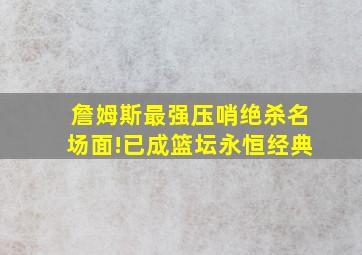 詹姆斯最强压哨绝杀名场面!已成篮坛永恒经典